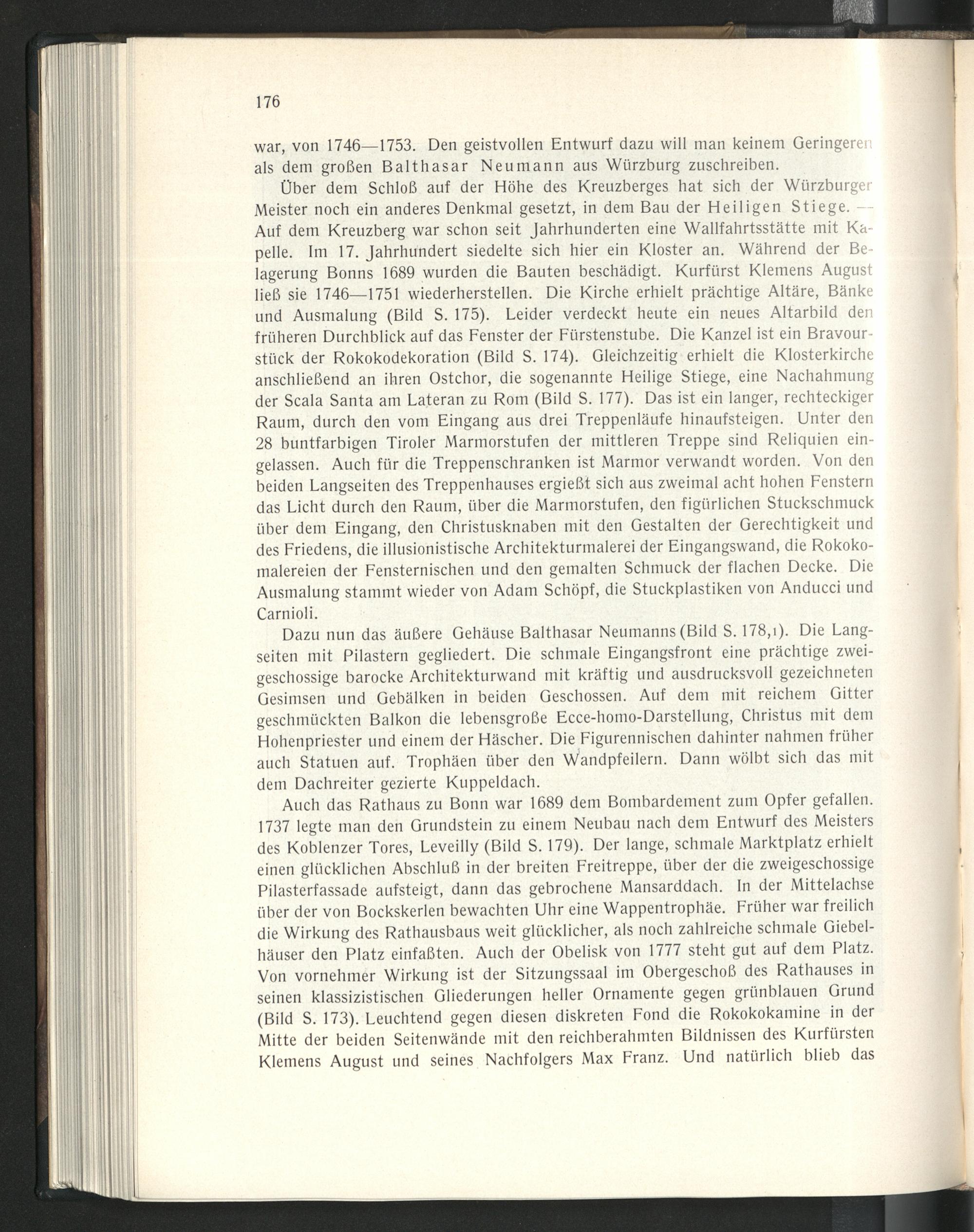 176

war, von 1746—1753. Den geistvollen Entwurf dazu will man keinem Geringeren als dem großen Balthasar Neumann aus Würzburg zuschreiben.

Über dem Schloß auf der Höhe des Kreuzberges hat sich der Würzburger Meister noch ein anderes Denkmal gesetzt, in dem Bau der Heiligen Stiege. — Auf dem Kreuzberg war schon seit Jahrhunderten eine Wallfahrtsstätte mit Kapelle. Im 17. Jahrhundert siedelte sich hier ein Kloster an. Während der Belagerung Bonns 1689 wurden die Bauten beschädigt. Kurfürst Klemens August ließ sie 1746—1751 wiederherstellen. Die Kirche erhielt prächtige Altäre, Bänke und Ausmalung (Bild S. 175). Leider verdeckt heute ein neues Altarbild den früheren Durchblick auf das Fenster der Fürstenstube. Die Kanzel ist ein Bravourstück der Rokokodekoration (Bild S. 174). Gleichzeitig erhielt die Klosterkirche anschließend an ihren Ostchor, die sogenannte Heilige Stiege, eine Nachahmung der Scala Santa am Lateran zu Rom (Bild S. 177). Das ist ein langer, rechteckiger Raum, durch den vom Eingang aus drei Treppenläufe hinaufsteigen. Unter den 28 buntfarbigen Tiroler Marmorstufen der mittleren Treppe sind Reliquien eingelassen. Auch für die Treppenschranken ist Marmor verwandt worden. Von den beiden Langseiten des Treppenhauses ergießt sich aus zweimal acht hohen Fenstern das Licht durch den Raum, über die Marmorstufen, den figürlichen Stuckschmuck über dem Eingang, den Christusknaben mit den Gestalten der Gerechtigkeit und des Friedens, die illusionistische Architekturmalerei der Eingangswand, die Rokokomalereien der Fensternischen und den gemalten Schmuck der flachen Decke. Die Ausmalung stammt wieder von Adam Schöpf, die Stuckplastiken von Anducci und Carnioli.

Dazu nun das äußere Gehäuse Balthasar Neumanns (Bild S. 178,1). Die Langseiten mit Pilastern gegliedert. Die schmale Eingangsfront eine prächtige zweigeschossige barocke Architekturwand mit kräftig und ausdrucksvoll gezeichneten Gesimsen und Gebälken in beiden Geschossen. Auf dem mit reichem Gitter geschmückten Balkon die lebensgroße Ecce-homo-Darstellung, Christus mit dem Hohenpriester und einem der Häscher. Die Figurennischen dahinter nahmen früher auch Statuen auf. Trophäen über den Wandpfeilern. Dann wölbt sich das mit dem Dachreiter gezierte Kuppeldach.

Auch das Rathaus zu Bonn war 1689 dem Bombardement zum Opfer gefallen. 1737 legte man den Grundstein zu einem Neubau nach dem Entwurf des Meisters des Koblenzer Tores, Leveilly (Bild S. 179). Der lange, schmale Marktplatz erhielt einen glücklichen Abschluß in der breiten Freitreppe, über der die zweigeschossige Pilasterfassade aufsteigt, dann das gebrochene Mansarddach. In der Mittelachse über der von Bockskerlen bewachten Uhr eine Wappentrophäe. Früher war freilich die Wirkung des Rathausbaus weit glücklicher, als noch zahlreiche schmale Giebelhäuser den Platz einfaßten. Auch der Obelisk von 1777 steht gut auf dem Platz. Von vornehmer Wirkung ist der Sitzungssaal im Obergeschoß des Rathauses in seinen klassizistischen Gliederungen heller Ornamente gegen grünblauen Grund (Bild S. 173). Leuchtend gegen diesen diskreten Fond die Rokokokamine in der Mitte der beiden Seitenwände mit den reichberahmten Bildnissen des Kurfürsten Klemens August und seines Nachfolgers Max Franz. Und natürlich blieb das